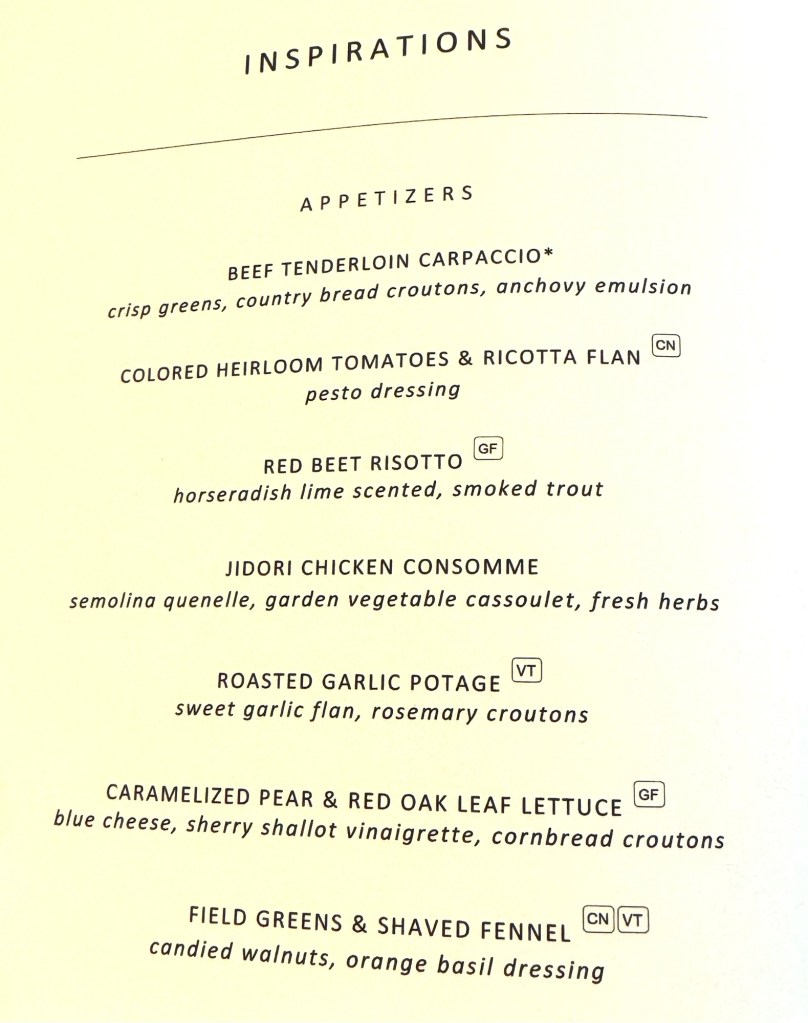 INSPIRATIONS

APPETIZERS

BEEF TENDERLOIN CARPACCIO*
crisp greens, country bread croutons, anchovy emulsion

COLORED HEIRLOOM TOMATOES & RICOTTA FLAN CN
pesto dressing

RED BEET RISOTTO GF
horseradish lime scented, smoked trout

JIDORI CHICKEN CONSOMME
semolina quenelle, garden vegetable cassoulet, fresh herbs

ROASTED GARLIC POTAGE VT
sweet garlic flan, rosemary croutons

CARAMELIZED PEAR & RED OAK LEAF LETTUCE GF
blue cheese, sherry shallot vinaigrette, cornbread croutons

FIELD GREENS & SHAVED FENNEL CN VT
candied walnuts, orange basil dressing